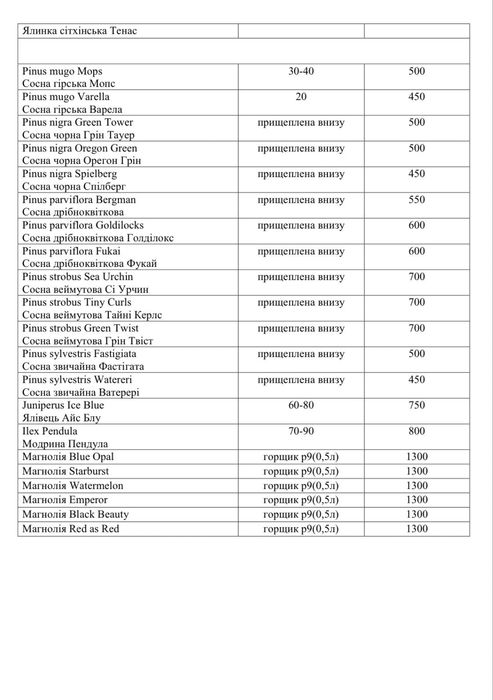 | Ялинка сітхінська Тенас | | |
|---|---|---|
| | | |
| Pinus mugo Mops Сосна гірська Мопс | 30-40 | 500 |
| Pinus mugo Varella Сосна гірська Варела | 20 | 450 |
| Pinus nigra Green Tower Сосна чорна Грін Тауер | прищеплена внизу | 500 |
| Pinus nigra Oregon Green Сосна чорна Орегон Грін | прищеплена внизу | 500 |
| Pinus nigra Spielberg Сосна чорна Спілберг | прищеплена внизу | 450 |
| Pinus parviflora Bergman Сосна дрібноквіткова | прищеплена внизу | 550 |
| Pinus parviflora Goldilocks Сосна дрібноквіткова Голділокс | прищеплена внизу | 600 |
| Pinus parviflora Fukai Сосна дрібноквіткова Фукай | прищеплена внизу | 600 |
| Pinus strobus Sea Urchin Сосна веймутова Сі Урчин | прищеплена внизу | 700 |
| Pinus strobus Tiny Curls Сосна веймутова Тайні Керлс | прищеплена внизу | 700 |
| Pinus strobus Green Twist Сосна веймутова Грін Твіст | прищеплена внизу | 700 |
| Pinus sylvestris Fastigiata Сосна звичайна Фастігата | прищеплена внизу | 500 |
| Pinus sylvestris Watereri Сосна звичайна Ватерері | прищеплена внизу | 450 |
| Juniperus Ice Blue Ялівець Айс Блу | 60-80 | 750 |
| Ilex Pendula Модрина Пендула | 70-90 | 800 |
| Магнолія Blue Opal | горщик р9(0,5л) | 1300 |
| Магнолія Starburst | горщик р9(0,5л) | 1300 |
| Магнолія Watermelon | горщик р9(0,5л) | 1300 |
| Магнолія Emperor | горщик р9(0,5л) | 1300 |
| Магнолія Black Beauty | горщик р9(0,5л) | 1300 |
| Магнолія Red as Red | горщик р9(0,5л) | 1300 |